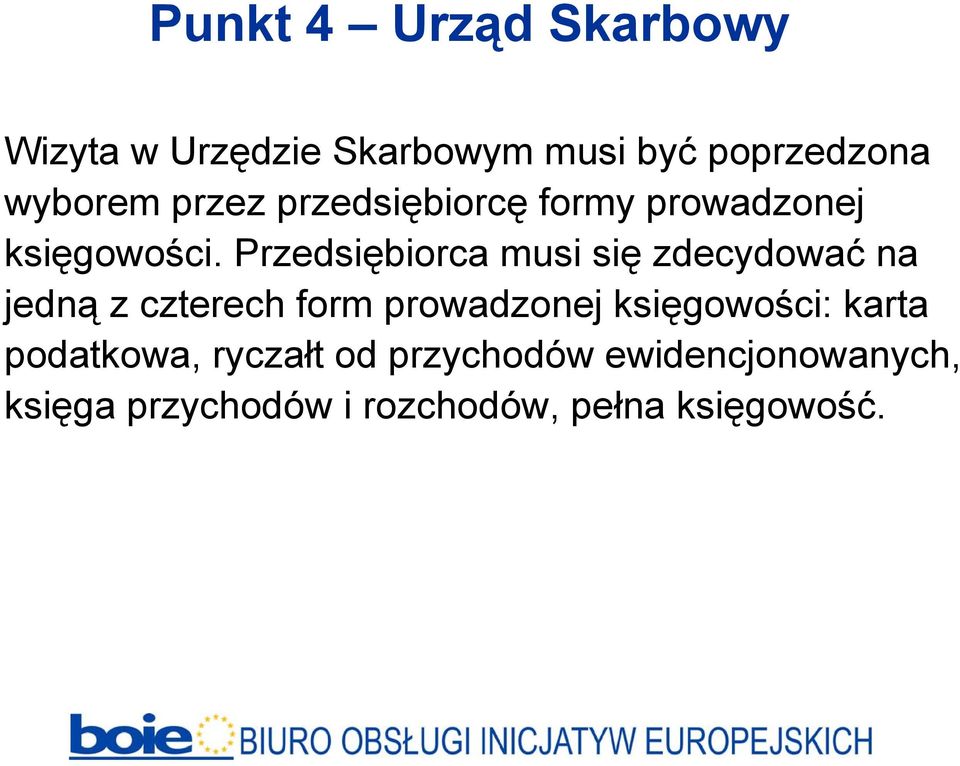 Punkt 4 – Urząd Skarbowy

Wizyta w Urzędzie Skarbowym musi być poprzedzona wyborem przez przedsiębiorcę formy prowadzonej księgowości. Przedsiębiorca musi się zdecydować na jedną z czterech form prowadzonej księgowości: karta podatkowa, ryczałt od przychodów ewidencjonowanych, księga przychodów i rozchodów, pełna księgowość.

boie BIURO OBSŁUGI INICJATYW EUROPEJSKICH